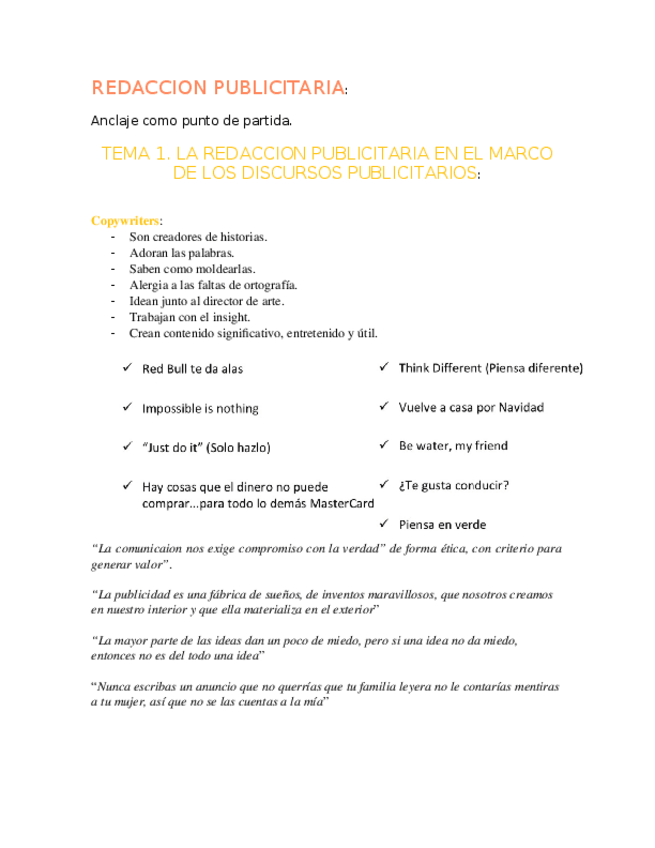 REDACCION PUBLICITARIA:

Anclaje como punto de partida.

TEMA 1. LA REDACCION PUBLICITARIA EN EL MARCO DE LOS DISCURSOS PUBLICITARIOS:

Copywriters:
- Son creadores de historias.
- Adoran las palabras.
- Saben como moldearlas.
- Alergia a las faltas de ortografía.
- Idean junto al director de arte.
- Trabajan con el insight.
- Crean contenido significativo, entretenido y útil.

✓ Red Bull te da alas

✓ Impossible is nothing

✓ "Just do it" (Solo hazlo)

✓ Hay cosas que el dinero no puede comprar...para todo lo demás MasterCard

✓ Think Different (Piensa diferente)

✓ Vuelve a casa por Navidad

✓ Be water, my friend

✓ ¿Te gusta conducir?

✓ Piensa en verde

"La comunicaion nos exige compromiso con la verdad" de forma ética, con criterio para generar valor".

"La publicidad es una fábrica de sueños, de inventos maravillosos, que nosotros creamos en nuestro interior y que ella materializa en el exterior"

"La mayor parte de las ideas dan un poco de miedo, pero si una idea no da miedo, entonces no es del todo una idea"

"Nunca escribas un anuncio que no querrías que tu familia leyera no le contarías mentiras a tu mujer, así que no se las cuentas a la mía"